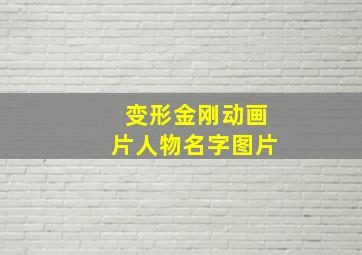 变形金刚动画片人物名字图片